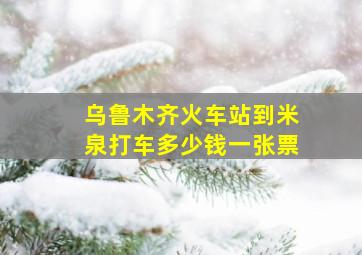 乌鲁木齐火车站到米泉打车多少钱一张票